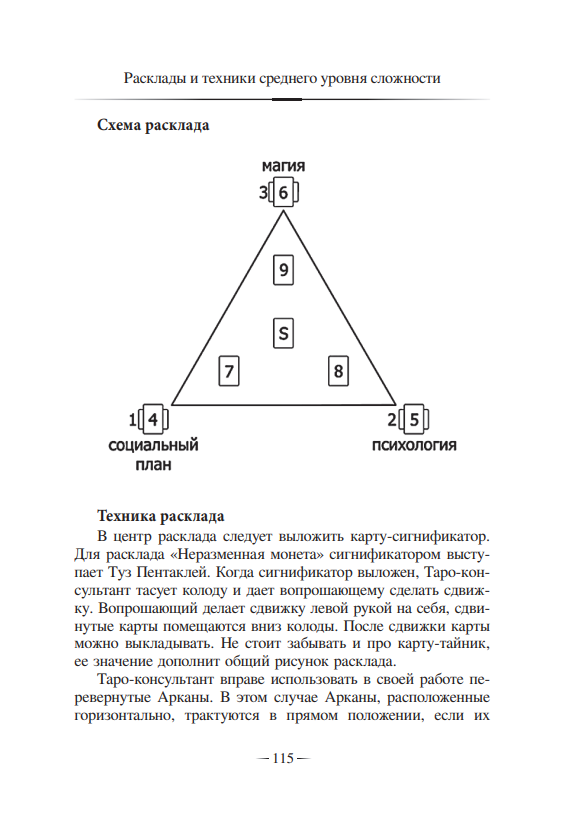 Расклады и техники среднего уровня сложности

**Схема расклада**

магия

3 6

9

S

7

8

1 4

2 5

социальный план

психология

**Техника расклада**

В центр расклада следует выложить карту-сигнификатор. Для расклада «Неразменная монета» сигнификатором выступает Туз Пентаклей. Когда сигнификатор выложен, Таро-консультант тасует колоду и дает вопрошающему сделать сдвижку. Вопрошающий делает сдвижку левой рукой на себя, сдвинутые карты помещаются вниз колоды. После сдвижки карты можно выкладывать. Не стоит забывать и про карту-тайник, ее значение дополнит общий рисунок расклада.

Таро-консультант вправе использовать в своей работе перевернутые Арканы. В этом случае Арканы, расположенные горизонтально, трактуются в прямом положении, если их

— 115 —